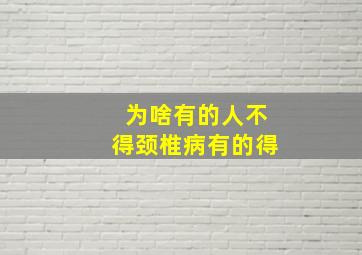 为啥有的人不
得颈椎病有的得